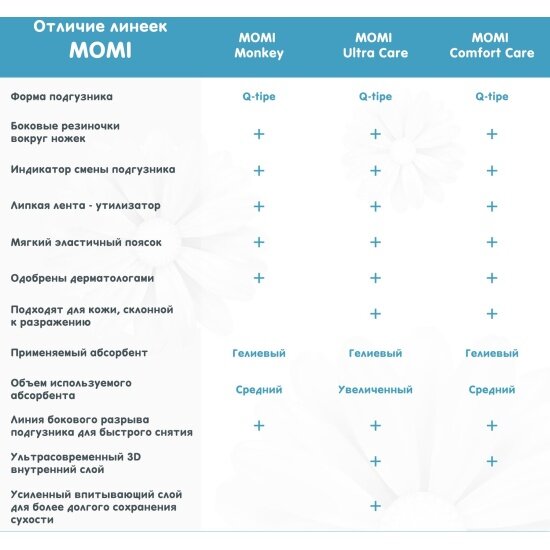 | Отличие линеек MOMI | MOMI Monkey | MOMI Ultra Care | MOMI Comfort Care |
|---|---|---|---|
| Форма подгузника | Q-tipe | Q-tipe | Q-tipe |
| Боковые резиночки вокруг ножек | + | + | + |
| Индикатор смены подгузника | + | + | + |
| Липкая лента - утилизатор | + | + | + |
| Мягкий эластичный поясок | + | + | + |
| Одобрены дерматологами | + | + | + |
| Подходят для кожи, склонной к разражению | | + | + |
| Применяемый абсорбент | Гелиевый | Гелиевый | Гелиевый |
| Объем используемого абсорбента | Средний | Увеличенный | Средний |
| Линия бокового разрыва подгузника для быстрого снятия | + | + | + |
| Ультрасовременный 3D внутренний слой | | + | + |
| Усиленный впитывающий слой для более долгого сохранения сухости | | + | |